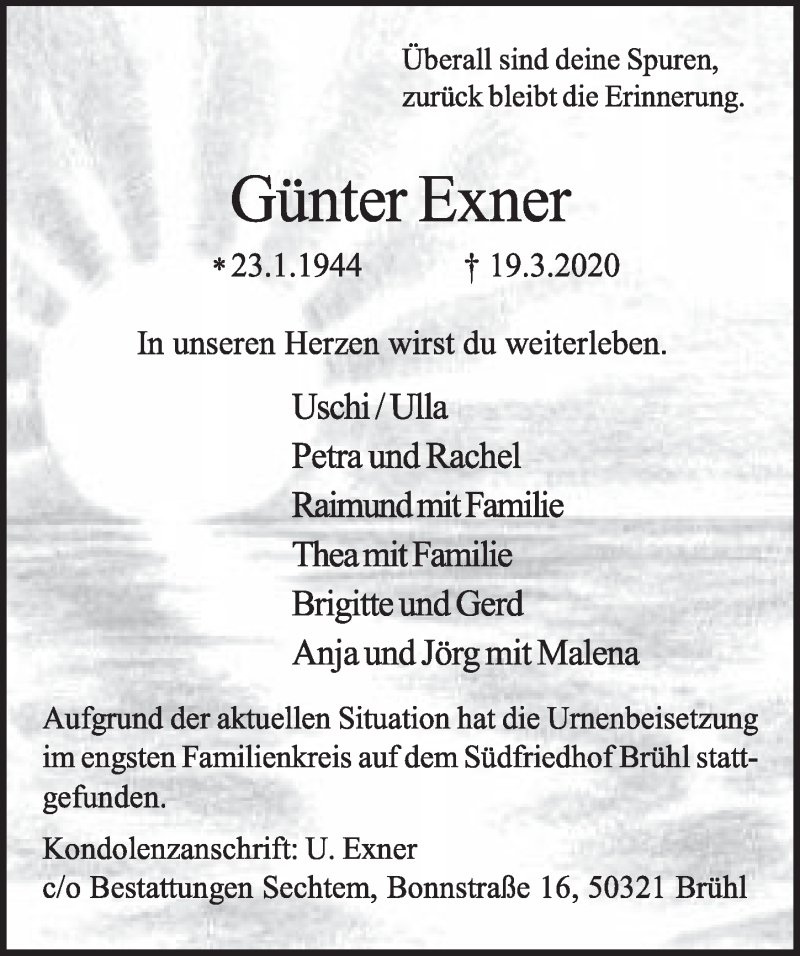 Überall sind deine Spuren,
zurück bleibt die Erinnerung.

Günter Exner

* 23.1.1944 † 19.3.2020

In unseren Herzen wirst du weiterleben.

Uschi / Ulla
Petra und Rachel
Raimund mit Familie
Thea mit Familie
Brigitte und Gerd
Anja und Jörg mit Malena

Aufgrund der aktuellen Situation hat die Urnenbeisetzung im engsten Familienkreis auf dem Südfriedhof Brühl stattgefunden.

Kondolenzanschrift: U. Exner
c/o Bestattungen Sechtem, Bonnstraße 16, 50321 Brühl